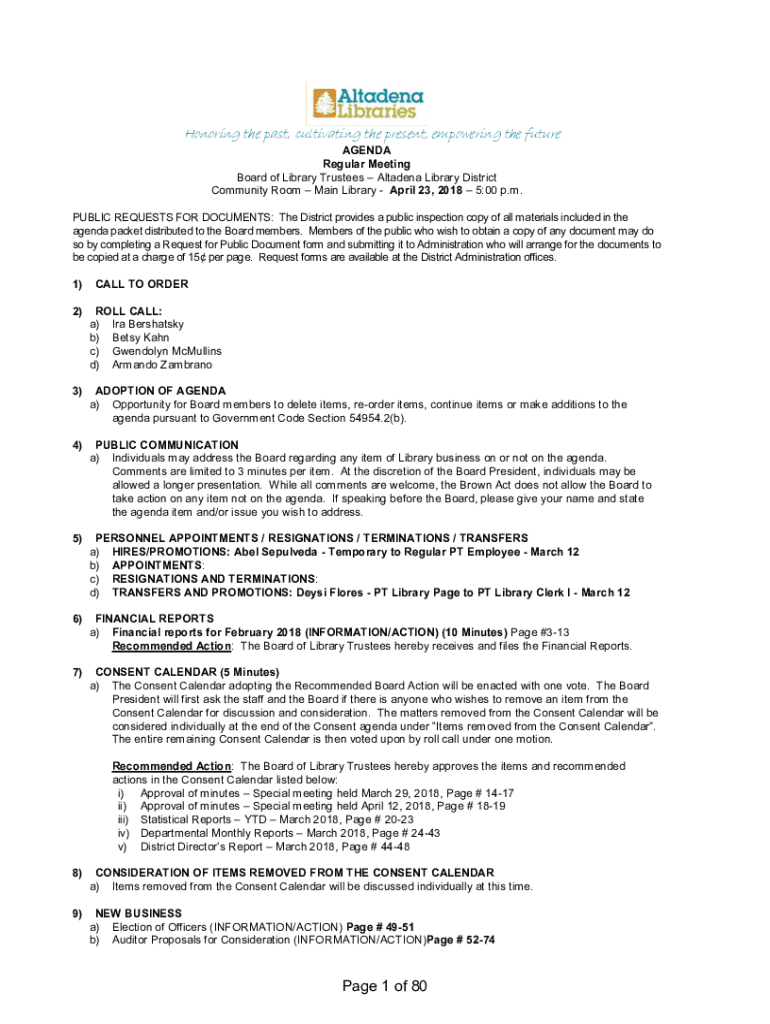 Altadena Libraries

Honoring the past, cultivating the present, empowering the future

AGENDA
Regular Meeting
Board of Library Trustees – Altadena Library District
Community Room – Main Library - April 23, 2018 – 5:00 p.m.

PUBLIC REQUESTS FOR DOCUMENTS: The District provides a public inspection copy of all materials included in the agenda packet distributed to the Board members. Members of the public who wish to obtain a copy of any document may do so by completing a Request for Public Document form and submitting it to Administration who will arrange for the documents to be copied at a charge of 15¢ per page. Request forms are available at the District Administration offices.

1) CALL TO ORDER

2) ROLL CALL:
a) Ira Bershatsky
b) Betsy Kahn
c) Gwendolyn McMullins
d) Armando Zambrano

3) ADOPTION OF AGENDA
a) Opportunity for Board members to delete items, re-order items, continue items or make additions to the agenda pursuant to Government Code Section 54954.2(b).

4) PUBLIC COMMUNICATION
a) Individuals may address the Board regarding any item of Library business on or not on the agenda. Comments are limited to 3 minutes per item. At the discretion of the Board President, individuals may be allowed a longer presentation. While all comments are welcome, the Brown Act does not allow the Board to take action on any item not on the agenda. If speaking before the Board, please give your name and state the agenda item and/or issue you wish to address.

5) PERSONNEL APPOINTMENTS / RESIGNATIONS / TERMINATIONS / TRANSFERS
a) HIRES/PROMOTIONS: Abel Sepulveda - Temporary to Regular PT Employee - March 12
b) APPOINTMENTS:
c) RESIGNATIONS AND TERMINATIONS:
d) TRANSFERS AND PROMOTIONS: Deysi Flores - PT Library Page to PT Library Clerk I - March 12

6) FINANCIAL REPORTS
a) Financial reports for February 2018 (INFORMATION/ACTION) (10 Minutes) Page #3-13
Recommended Action: The Board of Library Trustees hereby receives and files the Financial Reports.

7) CONSENT CALENDAR (5 Minutes)
a) The Consent Calendar adopting the Recommended Board Action will be enacted with one vote. The Board President will first ask the staff and the Board if there is anyone who wishes to remove an item from the Consent Calendar for discussion and consideration. The matters removed from the Consent Calendar will be considered individually at the end of the Consent agenda under "Items removed from the Consent Calendar". The entire remaining Consent Calendar is then voted upon by roll call under one motion.

Recommended Action: The Board of Library Trustees hereby approves the items and recommended actions in the Consent Calendar listed below:
i) Approval of minutes – Special meeting held March 29, 2018, Page # 14-17
ii) Approval of minutes – Special meeting held April 12, 2018, Page # 18-19
iii) Statistical Reports – YTD – March 2018, Page # 20-23
iv) Departmental Monthly Reports – March 2018, Page # 24-43
v) District Director's Report – March 2018, Page # 44-48

8) CONSIDERATION OF ITEMS REMOVED FROM THE CONSENT CALENDAR
a) Items removed from the Consent Calendar will be discussed individually at this time.

9) NEW BUSINESS
a) Election of Officers (INFORMATION/ACTION) Page # 49-51
b) Auditor Proposals for Consideration (INFORMATION/ACTION)Page # 52-74

Page 1 of 80